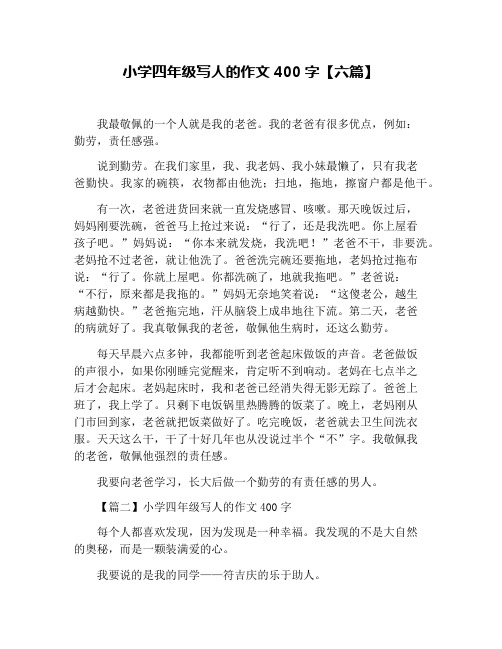 小学四年级写人的作文 400 字【六篇】

我最敬佩的一个人就是我的老爸。我的老爸有很多优点，例如：勤劳，责任感强。

说到勤劳。在我们家里，我、我老妈、我小妹最懒了，只有我老爸勤快。我家的碗筷，衣物都由他洗；扫地，拖地，擦窗户都是他干。

有一次，老爸进货回来就一直发烧感冒、咳嗽。那天晚饭过后，妈妈刚要洗碗，爸爸马上抢过来说：“行了，还是我洗吧。你上屋看孩子吧。”妈妈说：“你本来就发烧，我洗吧！”老爸不干，非要洗。老妈抢不过老爸，就让他洗了。爸爸洗完碗还要拖地，老妈抢过拖布说：“行了。你就上屋吧。你都洗碗了，地就我拖吧。”老爸说：“不行，原来都是我拖的。”妈妈无奈地笑着说：“这傻老公，越生病越勤快。”老爸拖完地，汗从脑袋上成串地往下流。第二天，老爸的病就好了。我真敬佩我的老爸，敬佩他生病时，还这么勤劳。

每天早晨六点多钟，我都能听到老爸起床做饭的声音。老爸做饭的声很小，如果你刚睡完觉醒来，肯定听不到响动。老妈在七点半之后才会起床。老妈起床时，我和老爸已经消失得无影无踪了。爸爸上班了，我上学了。只剩下电饭锅里热腾腾的饭菜了。晚上，老妈刚从门市回到家，老爸就把饭菜做好了。吃完晚饭，老爸就去卫生间洗衣服。天天这么干，干了十好几年也从没说过半个“不”字。我敬佩我的老爸，敬佩他强烈的责任感。

我要向老爸学习，长大后做一个勤劳的有责任感的男人。

【篇二】小学四年级写人的作文 400 字

每个人都喜欢发现，因为发现是一种幸福。我发现的不是大自然的奥秘，而是一颗装满爱的心。

我要说的是我的同学——符吉庆的乐于助人。